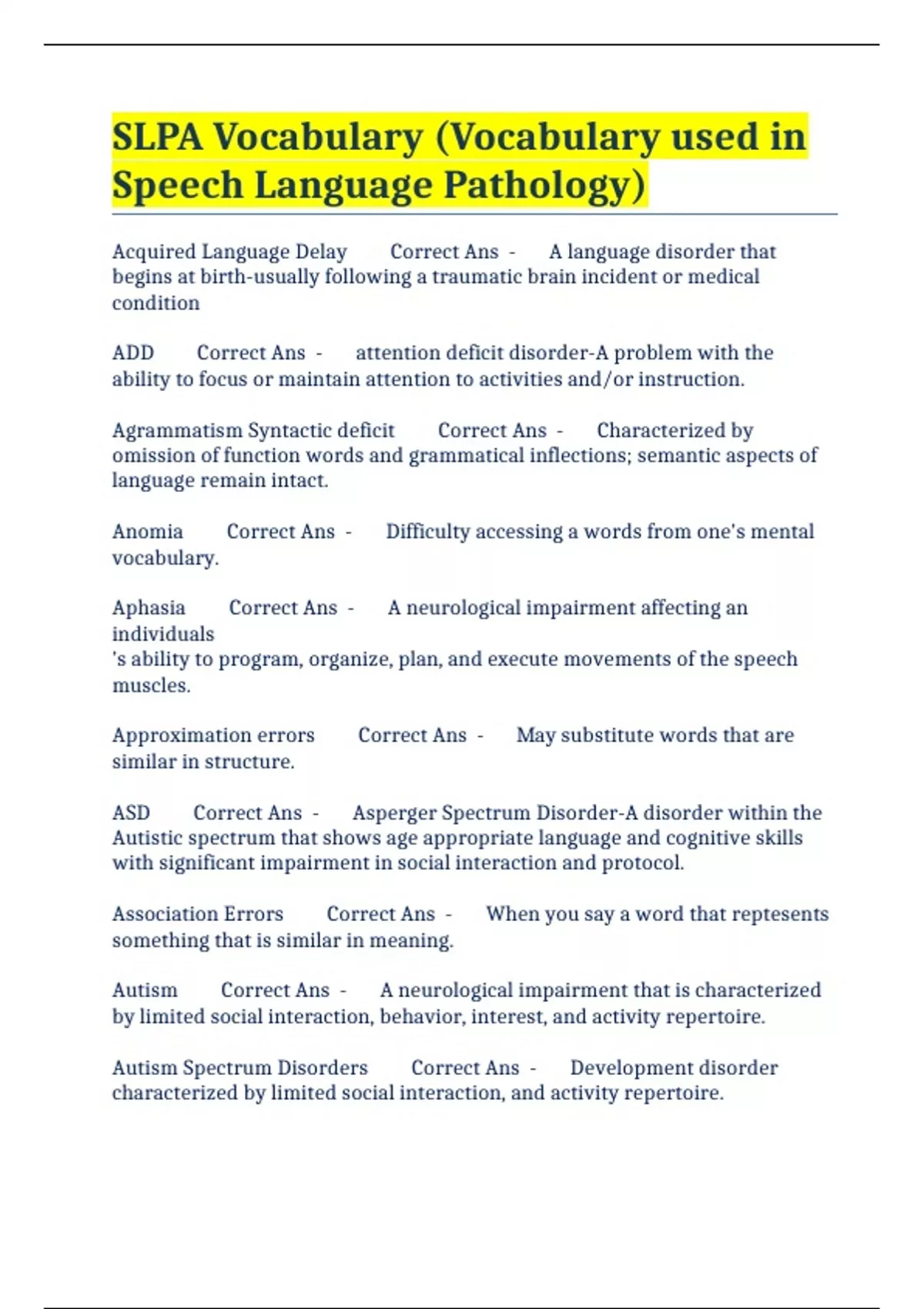 SLPA Vocabulary (Vocabulary used in Speech Language Pathology)

Acquired Language Delay Correct Ans - A language disorder that begins at birth-usually following a traumatic brain incident or medical condition

ADD Correct Ans - attention deficit disorder-A problem with the ability to focus or maintain attention to activities and/or instruction.

Agrammatism Syntactic deficit Correct Ans - Characterized by omission of function words and grammatical inflections; semantic aspects of language remain intact.

Anomia Correct Ans - Difficulty accessing a words from one's mental vocabulary.

Aphasia Correct Ans - A neurological impairment affecting an individuals
's ability to program, organize, plan, and execute movements of the speech muscles.

Approximation errors Correct Ans - May substitute words that are similar in structure.

ASD Correct Ans - Asperger Spectrum Disorder-A disorder within the Autistic spectrum that shows age appropriate language and cognitive skills with significant impairment in social interaction and protocol.

Association Errors Correct Ans - When you say a word that reptesents something that is similar in meaning.

Autism Correct Ans - A neurological impairment that is characterized by limited social interaction, behavior, interest, and activity repertoire.

Autism Spectrum Disorders Correct Ans - Development disorder characterized by limited social interaction, and activity repertoire.